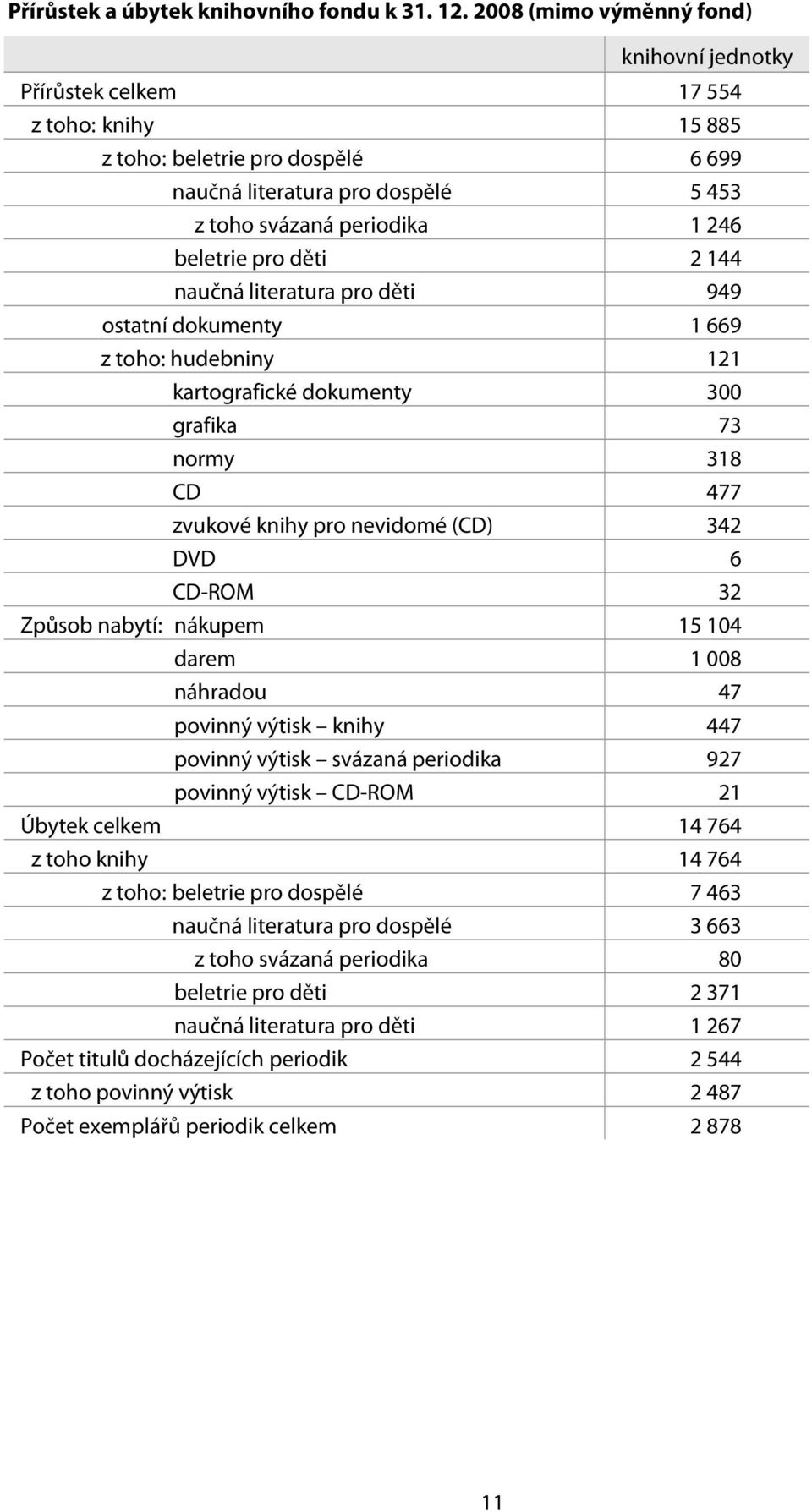 Přírůstek a úbytek knihovního fondu k 31. 12. 2008 (mimo výměnný fond)

| | knihovní jednotky |
|---|---|
| Přírůstek celkem | 17 554 |
| z toho: knihy | 15 885 |
| z toho: beletrie pro dospělé | 6 699 |
| naučná literatura pro dospělé | 5 453 |
| z toho svázaná periodika | 1 246 |
| beletrie pro děti | 2 144 |
| naučná literatura pro děti | 949 |
| ostatní dokumenty | 1 669 |
| z toho: hudebniny | 121 |
| kartografické dokumenty | 300 |
| grafika | 73 |
| normy | 318 |
| CD | 477 |
| zvukové knihy pro nevidomé (CD) | 342 |
| DVD | 6 |
| CD-ROM | 32 |
| Způsob nabytí: nákupem | 15 104 |
| darem | 1 008 |
| náhradou | 47 |
| povinný výtisk – knihy | 447 |
| povinný výtisk – svázaná periodika | 927 |
| povinný výtisk – CD-ROM | 21 |
| Úbytek celkem | 14 764 |
| z toho knihy | 14 764 |
| z toho: beletrie pro dospělé | 7 463 |
| naučná literatura pro dospělé | 3 663 |
| z toho svázaná periodika | 80 |
| beletrie pro děti | 2 371 |
| naučná literatura pro děti | 1 267 |
| Počet titulů docházejících periodik | 2 544 |
| z toho povinný výtisk | 2 487 |
| Počet exemplářů periodik celkem | 2 878 |

11